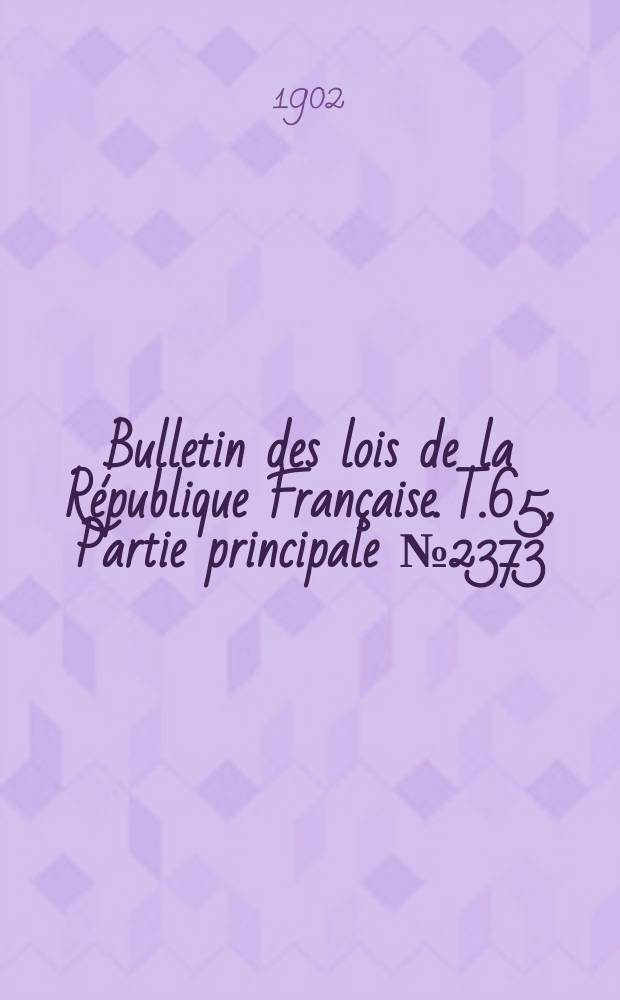 1902

Bulletin des lois de la République Française. T.65, Partie principale №2373